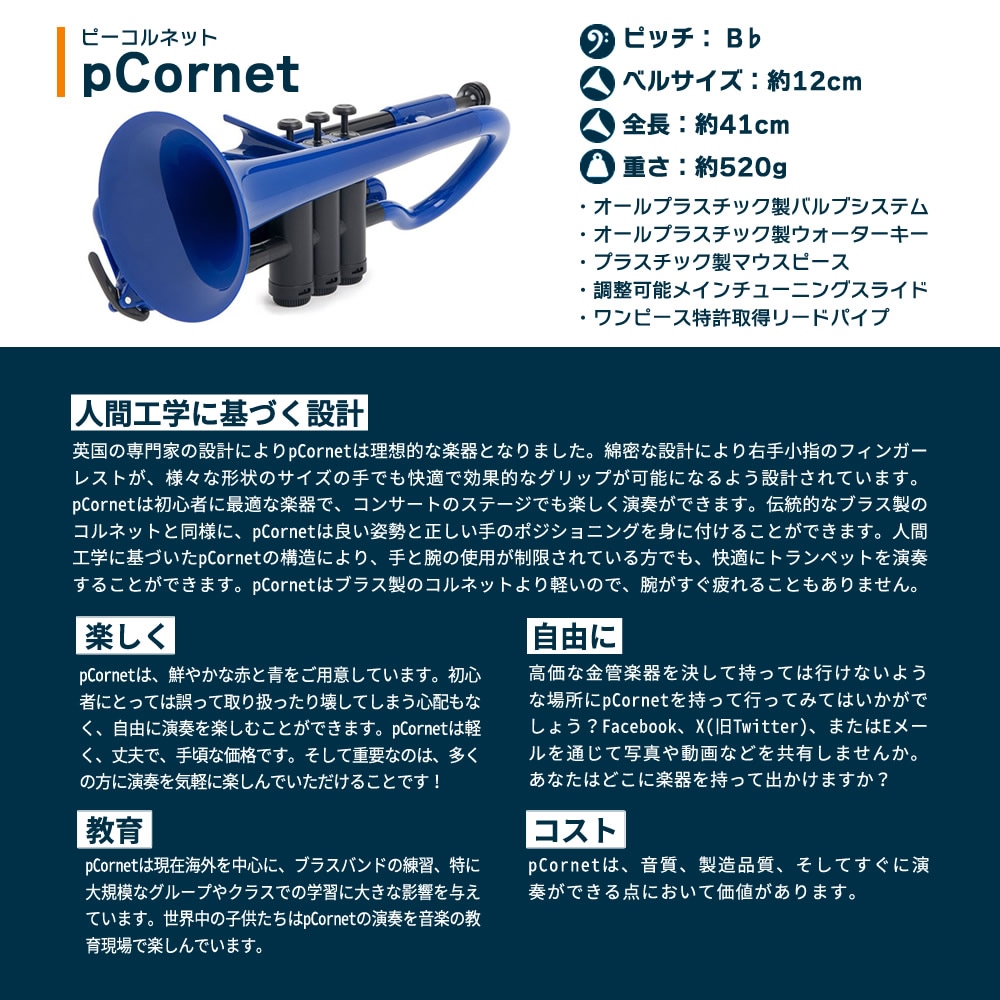 ピーコルネット
pCornet

ピッチ：B♭
ベルサイズ：約12cm
全長：約41cm
重さ：約520g

・オールプラスチック製バルブシステム
・オールプラスチック製ウォーターキー
・プラスチック製マウスピース
・調整可能メインチューニングスライド
・ワンピース特許取得リードパイプ

人間工学に基づく設計

英国の専門家の設計によりpCornetは理想的な楽器となりました。綿密な設計により右手小指のフィンガーレストが、様々な形状のサイズの手でも快適で効果的なグリップが可能になるよう設計されています。pCornetは初心者に最適な楽器で、コンサートのステージでも楽しく演奏ができます。伝統的なブラス製のコルネットと同様に、pCornetは良い姿勢と正しい手のポジショニングを身に付けることができます。人間工学に基づいたpCornetの構造により、手と腕の使用が制限されている方でも、快適にトランペットを演奏することができます。pCornetはブラス製のコルネットより軽いので、腕がすぐ疲れることもありません。

楽しく

pCornetは、鮮やかな赤と青をご用意しています。初心者にとっては誤って取り扱ったり壊してしまう心配もなく、自由に演奏を楽しむことができます。pCornetは軽く、丈夫で、手頃な価格です。そして重要なのは、多くの方に演奏を気軽に楽しんでいただけることです！

教育

pCornetは現在海外を中心に、ブラスバンドの練習、特に大規模なグループやクラスでの学習に大きな影響を与えています。世界中の子供たちはpCornetの演奏を音楽の教育現場で楽しんでいます。

自由に

高価な金管楽器を決して持っては行けないような場所にpCornetを持って行ってみてはいかがでしょう？Facebook、X(旧Twitter)、またはEメールを通じて写真や動画などを共有しませんか。あなたはどこに楽器を持って出かけますか？

コスト

pCornetは、音質、製造品質、そしてすぐに演奏ができる点において価値があります。